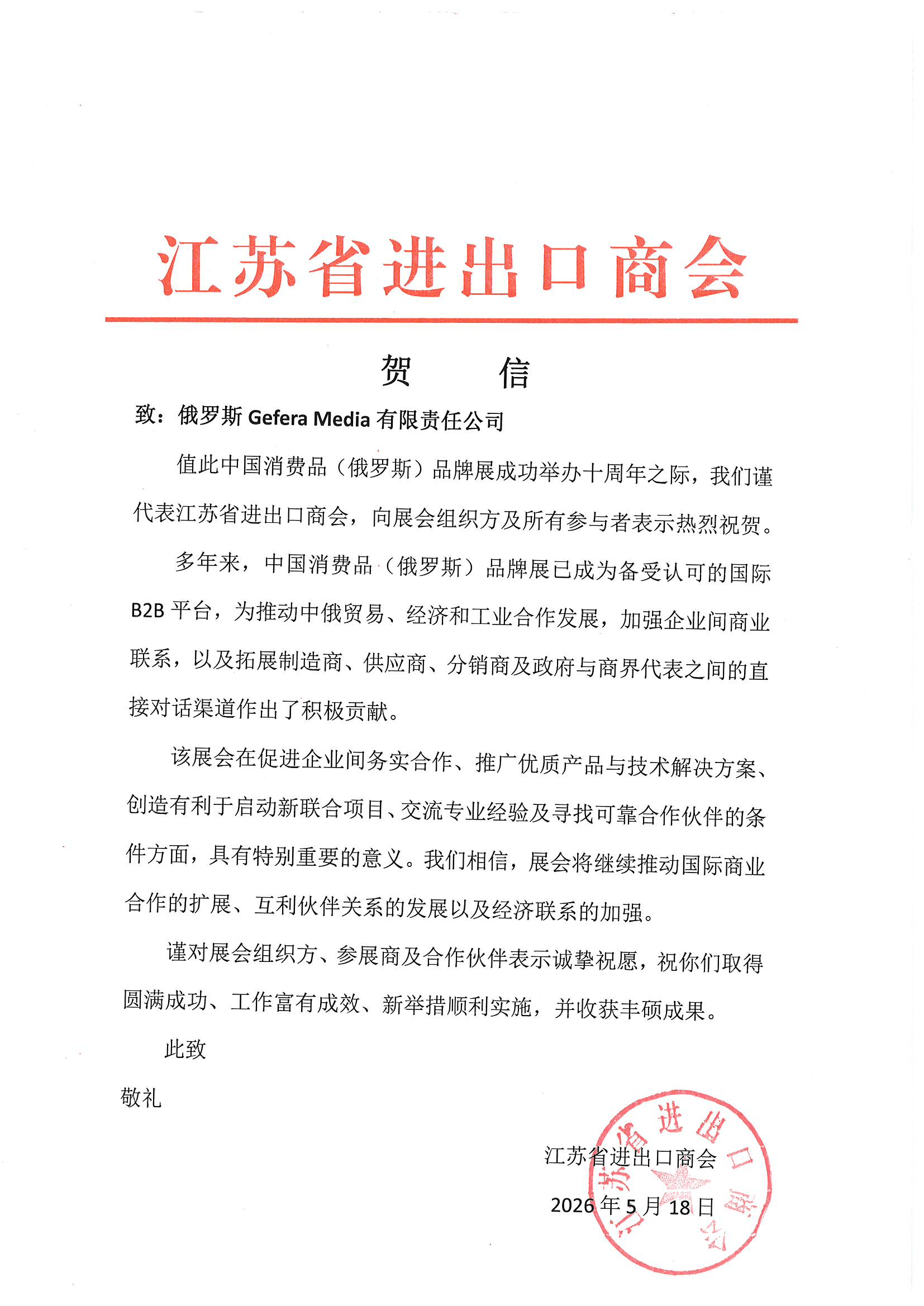 江苏省进出口商会

贺　　信

致：俄罗斯 Gefera Media 有限责任公司

值此中国消费品（俄罗斯）品牌展成功举办十周年之际，我们谨代表江苏省进出口商会，向展会组织方及所有参与者表示热烈祝贺。

多年来，中国消费品（俄罗斯）品牌展已成为备受认可的国际 B2B 平台，为推动中俄贸易、经济和工业合作发展，加强企业间商业联系，以及拓展制造商、供应商、分销商及政府与商界代表之间的直接对话渠道作出了积极贡献。

该展会在促进企业间务实合作、推广优质产品与技术解决方案、创造有利于启动新联合项目、交流专业经验及寻找可靠合作伙伴的条件方面，具有特别重要的意义。我们相信，展会将继续推动国际商业合作的扩展、互利伙伴关系的发展以及经济联系的加强。

谨对展会组织方、参展商及合作伙伴表示诚挚祝愿，祝你们取得圆满成功、工作富有成效、新举措顺利实施，并收获丰硕成果。

此致

敬礼

江苏省进出口商会

2026 年 5 月 18 日

江苏省进出口商会